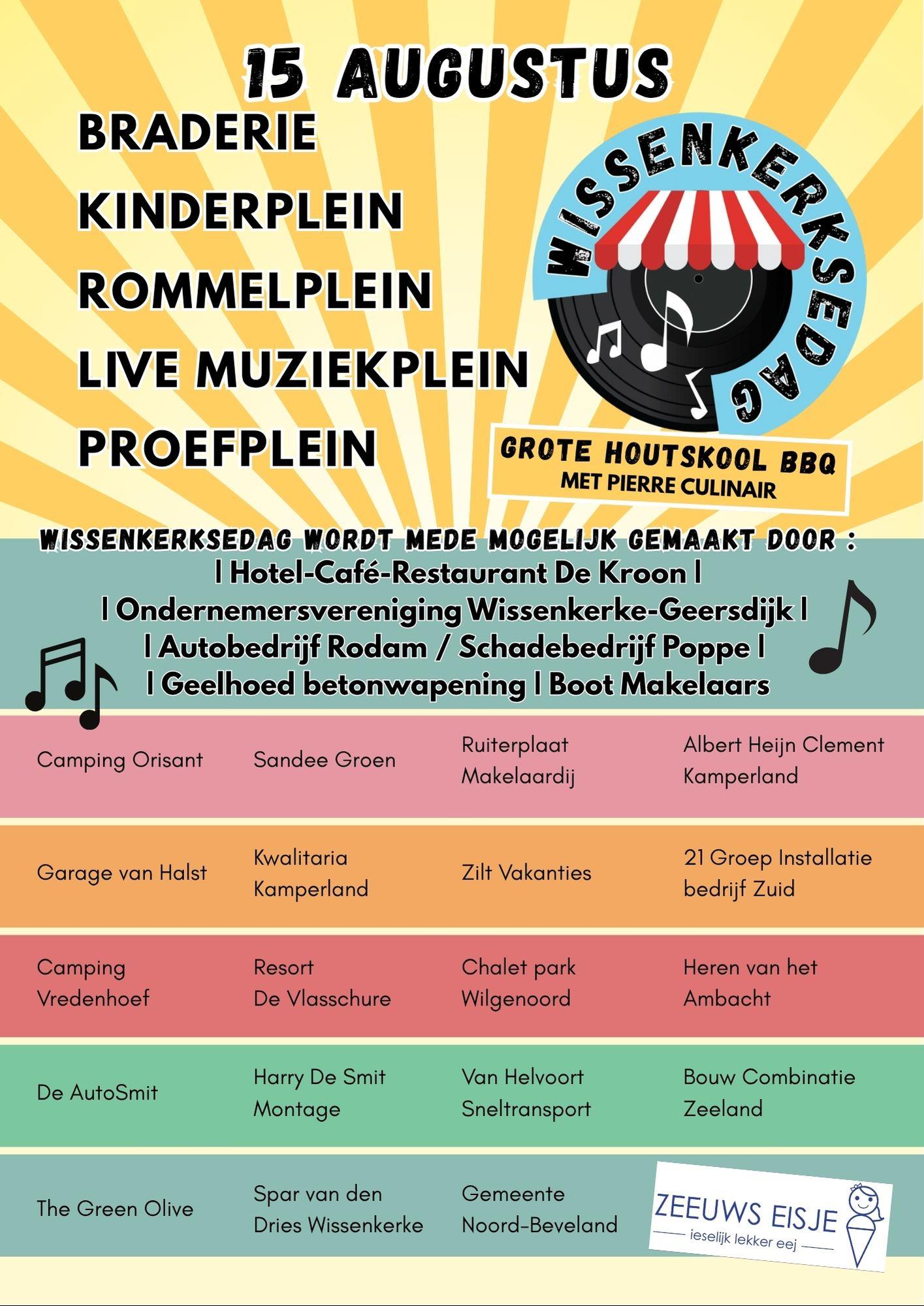 15 AUGUSTUS

BRADERIE

KINDERPLEIN

ROMMELPLEIN

LIVE MUZIEKPLEIN

PROEFPLEIN

WISSENKERKSEDAG

GROTE HOUTSKOOL BBQ
MET PIERRE CULINAIR

WISSENKERKSEDAG WORDT MEDE MOGELIJK GEMAAKT DOOR :
| Hotel-Café-Restaurant De Kroon |
| Ondernemersvereniging Wissenkerke-Geersdijk |
| Autobedrijf Rodam / Schadebedrijf Poppe |
| Geelhoed betonwapening | Boot Makelaars

Camping Orisant

Sandee Groen

Ruiterplaat Makelaardij

Albert Heijn Clement Kamperland

Garage van Halst

Kwalitaria Kamperland

Zilt Vakanties

21 Groep Installatie bedrijf Zuid

Camping Vredenhoef

Resort De Vlasschure

Chalet park Wilgenoord

Heren van het Ambacht

De AutoSmit

Harry De Smit Montage

Van Helvoort Sneltransport

Bouw Combinatie Zeeland

The Green Olive

Spar van den Dries Wissenkerke

Gemeente Noord-Beveland

ZEEUWS EISJE
ieselijk lekker eej